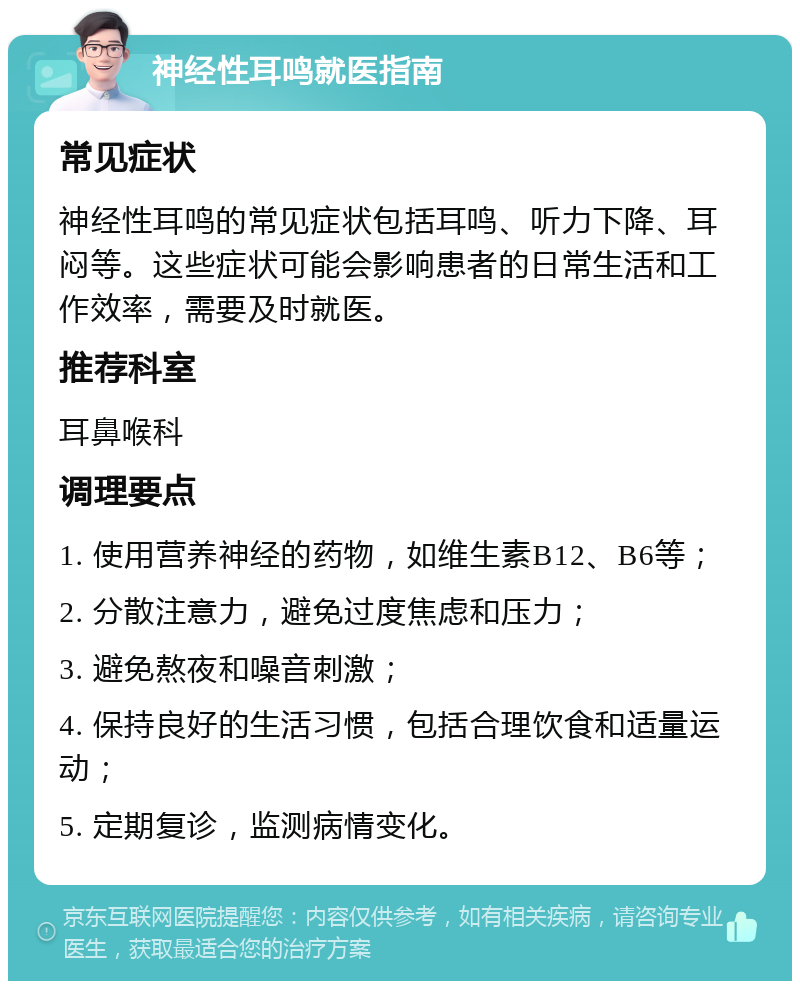 神经性耳鸣就医指南

常见症状

神经性耳鸣的常见症状包括耳鸣、听力下降、耳闷等。这些症状可能会影响患者的日常生活和工作效率，需要及时就医。

推荐科室

耳鼻喉科

调理要点

1. 使用营养神经的药物，如维生素B12、B6等；

2. 分散注意力，避免过度焦虑和压力；

3. 避免熬夜和噪音刺激；

4. 保持良好的生活习惯，包括合理饮食和适量运动；

5. 定期复诊，监测病情变化。

京东互联网医院提醒您：内容仅供参考，如有相关疾病，请咨询专业医生，获取最适合您的治疗方案